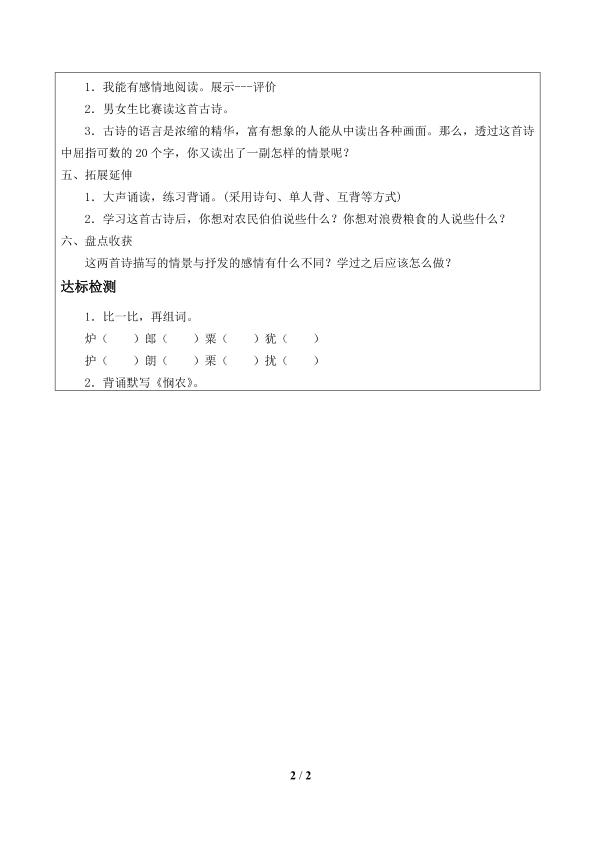 1．我能有感情地阅读。展示---评价

2．男女生比赛读这首古诗。

3．古诗的语言是浓缩的精华，富有想象的人能从中读出各种画面。那么，透过这首诗中屈指可数的 20 个字，你又读出了一副怎样的情景呢？

五、拓展延伸

1．大声诵读，练习背诵。(采用诗句、单人背、互背等方式)

2．学习这首古诗后，你想对农民伯伯说些什么？你想对浪费粮食的人说些什么？

六、盘点收获

这两首诗描写的情景与抒发的感情有什么不同？学过之后应该怎么做？

达标检测

1．比一比，再组词。

炉（　　）郎（　　）粟（　　）犹（　　）

护（　　）朗（　　）栗（　　）扰（　　）

2．背诵默写《悯农》。

2 / 2